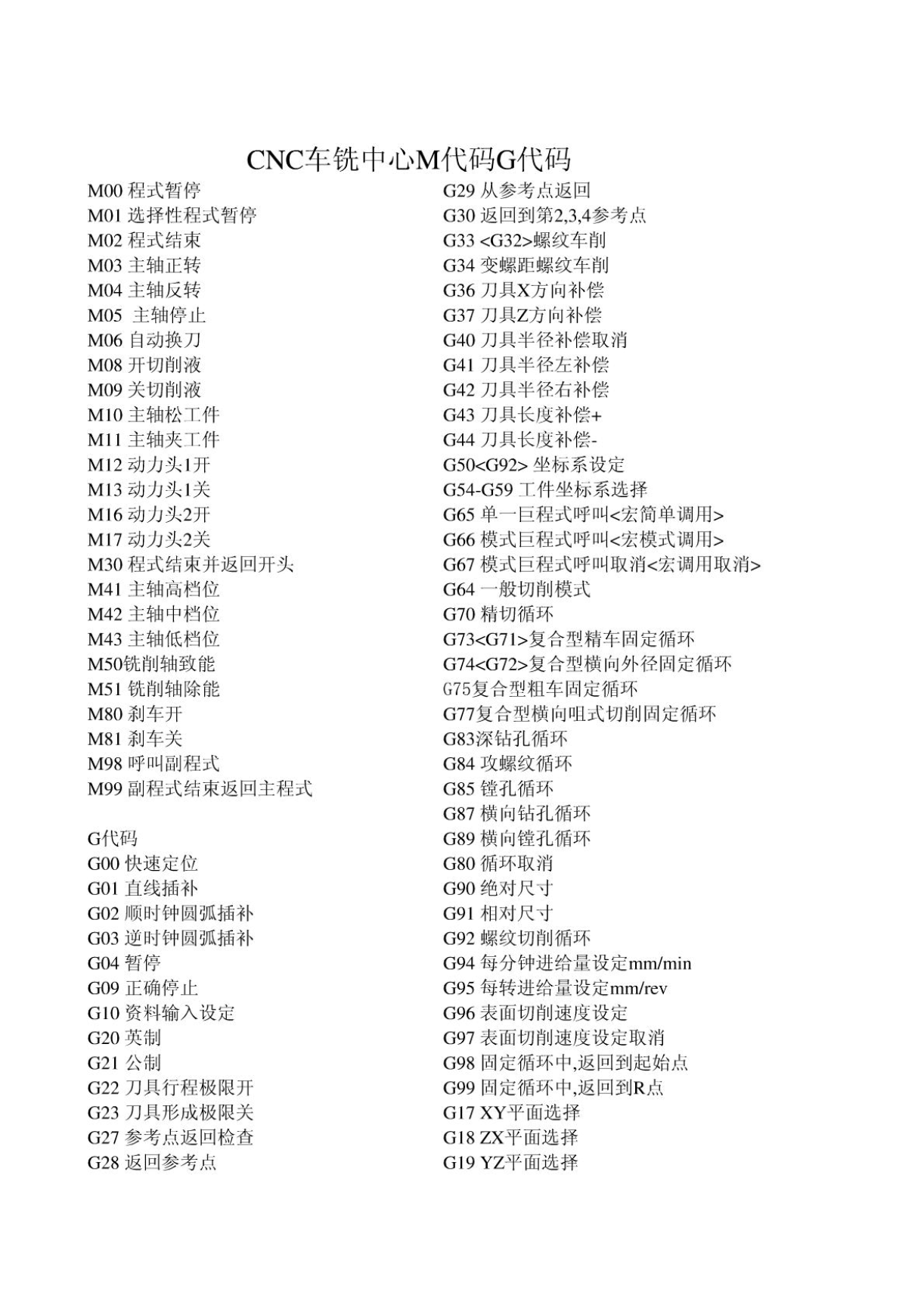 CNC车铣中心M代码G代码

M00 程式暂停
M01 选择性程式暂停
M02 程式结束
M03 主轴正转
M04 主轴反转
M05 主轴停止
M06 自动换刀
M08 开切削液
M09 关切削液
M10 主轴松工件
M11 主轴夹工件
M12 动力头1开
M13 动力头1关
M16 动力头2开
M17 动力头2关
M30 程式结束并返回开头
M41 主轴高档位
M42 主轴中档位
M43 主轴低档位
M50铣削轴致能
M51 铣削轴除能
M80 刹车开
M81 刹车关
M98 呼叫副程式
M99 副程式结束返回主程式

G代码
G00 快速定位
G01 直线插补
G02 顺时钟圆弧插补
G03 逆时钟圆弧插补
G04 暂停
G09 正确停止
G10 资料输入设定
G20 英制
G21 公制
G22 刀具行程极限开
G23 刀具形成极限关
G27 参考点返回检查
G28 返回参考点

G29 从参考点返回
G30 返回到第2,3,4参考点
G33 <G32>螺纹车削
G34 变螺距螺纹车削
G36 刀具X方向补偿
G37 刀具Z方向补偿
G40 刀具半径补偿取消
G41 刀具半径左补偿
G42 刀具半径右补偿
G43 刀具长度补偿+
G44 刀具长度补偿-
G50<G92> 坐标系设定
G54-G59 工件坐标系选择
G65 单一巨程式呼叫<宏简单调用>
G66 模式巨程式呼叫<宏模式调用>
G67 模式巨程式呼叫取消<宏调用取消>
G64 一般切削模式
G70 精切循环
G73<G71>复合型精车固定循环
G74<G72>复合型横向外径固定循环
G75复合型粗车固定循环
G77复合型横向咀式切削固定循环
G83深钻孔循环
G84 攻螺纹循环
G85 镗孔循环
G87 横向钻孔循环
G89 横向镗孔循环
G80 循环取消
G90 绝对尺寸
G91 相对尺寸
G92 螺纹切削循环
G94 每分钟进给量设定mm/min
G95 每转进给量设定mm/rev
G96 表面切削速度设定
G97 表面切削速度设定取消
G98 固定循环中,返回到起始点
G99 固定循环中,返回到R点
G17 XY平面选择
G18 ZX平面选择
G19 YZ平面选择